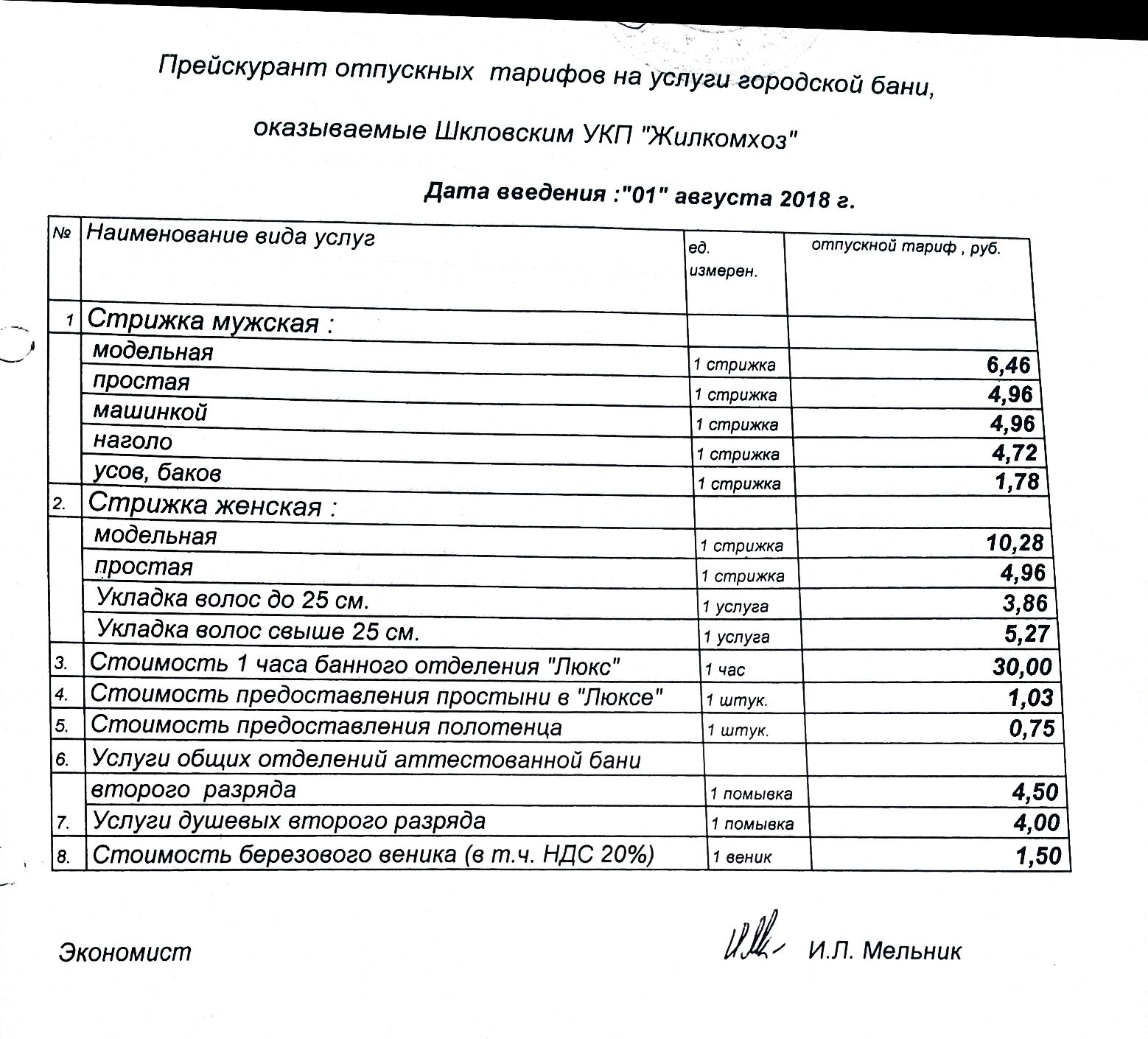 Прейскурант отпускных тарифов на услуги городской бани,

оказываемые Шкловским УКП "Жилкомхоз"

Дата введения :"01" августа 2018 г.

| № | Наименование вида услуг | ед. измерен. | отпускной тариф , руб. |
|---|---|---|---|
| 1 | Стрижка мужская : | | |
| | модельная | 1 стрижка | 6,46 |
| | простая | 1 стрижка | 4,96 |
| | машинкой | 1 стрижка | 4,96 |
| | наголо | 1 стрижка | 4,72 |
| | усов, баков | 1 стрижка | 1,78 |
| 2. | Стрижка женская : | | |
| | модельная | 1 стрижка | 10,28 |
| | простая | 1 стрижка | 4,96 |
| | Укладка волос до 25 см. | 1 услуга | 3,86 |
| | Укладка волос свыше 25 см. | 1 услуга | 5,27 |
| 3. | Стоимость 1 часа банного отделения "Люкс" | 1 час | 30,00 |
| 4. | Стоимость предоставления простыни в "Люксе" | 1 штук. | 1,03 |
| 5. | Стоимость предоставления полотенца | 1 штук. | 0,75 |
| 6. | Услуги общих отделений аттестованной бани | | |
| | второго разряда | 1 помывка | 4,50 |
| 7. | Услуги душевых второго разряда | 1 помывка | 4,00 |
| 8. | Стоимость березового веника (в т.ч. НДС 20%) | 1 веник | 1,50 |

Экономист И.Л. Мельник